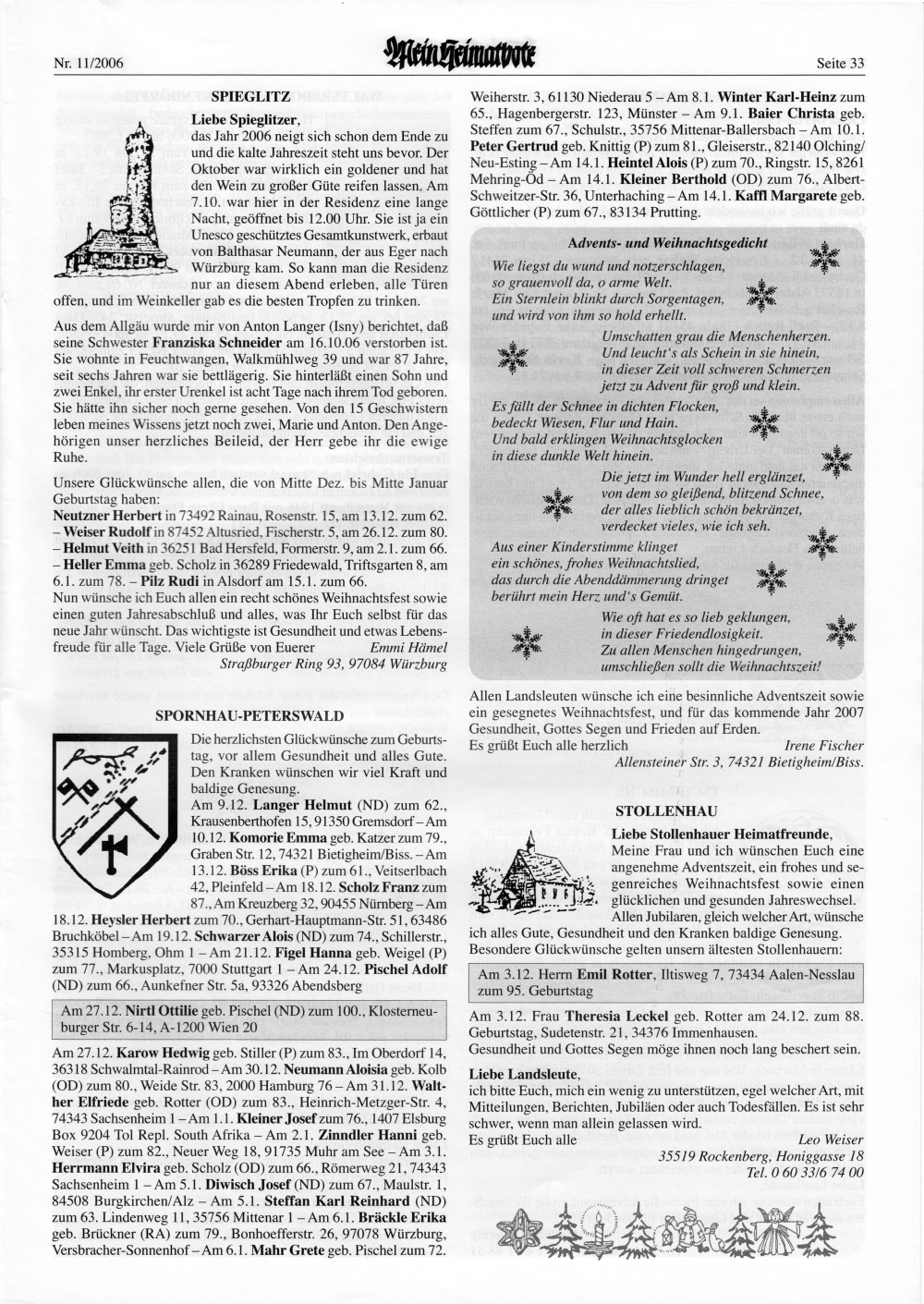 Nr. 11/2006

Mein Heimatbote

Seite 33

SPIEGLITZ

Liebe Spieglitzer,
das Jahr 2006 neigt sich schon dem Ende zu und die kalte Jahreszeit steht uns bevor. Der Oktober war wirklich ein goldener und hat den Wein zu großer Güte reifen lassen. Am 7.10. war hier in der Residenz eine lange Nacht, geöffnet bis 12.00 Uhr. Sie ist ja ein Unesco geschütztes Gesamtkunstwerk, erbaut von Balthasar Neumann, der aus Eger nach Würzburg kam. So kann man die Residenz nur an diesem Abend erleben, alle Türen offen, und im Weinkeller gab es die besten Tropfen zu trinken.

Aus dem Allgäu wurde mir von Anton Langer (Isny) berichtet, daß seine Schwester Franziska Schneider am 16.10.06 verstorben ist. Sie wohnte in Feuchtwangen, Walkmühlweg 39 und war 87 Jahre, seit sechs Jahren war sie bettlägerig. Sie hinterläßt einen Sohn und zwei Enkel, ihr erster Urenkel ist acht Tage nach ihrem Tod geboren. Sie hätte ihn sicher noch gerne gesehen. Von den 15 Geschwistern leben meines Wissens jetzt noch zwei, Marie und Anton. Den Angehörigen unser herzliches Beileid, der Herr gebe ihr die ewige Ruhe.

Unsere Glückwünsche allen, die von Mitte Dez. bis Mitte Januar Geburtstag haben:
Neutzner Herbert in 73492 Rainau, Rosenstr. 15, am 13.12. zum 62. – Weiser Rudolf in 87452 Altusried, Fischerstr. 5, am 26.12. zum 80. – Helmut Veith in 36251 Bad Hersfeld, Formerstr. 9, am 2.1. zum 66. – Heller Emma geb. Scholz in 36289 Friedewald, Triftsgarten 8, am 6.1. zum 78. – Pilz Rudi in Alsdorf am 15.1. zum 66.
Nun wünsche ich Euch allen ein recht schönes Weihnachtsfest sowie einen guten Jahresabschluß und alles, was Ihr Euch selbst für das neue Jahr wünscht. Das wichtigste ist Gesundheit und etwas Lebensfreude für alle Tage. Viele Grüße von Euerer Emmi Hämel
Straßburger Ring 93, 97084 Würzburg

SPORNHAU-PETERSWALD

Die herzlichsten Glückwünsche zum Geburtstag, vor allem Gesundheit und alles Gute. Den Kranken wünschen wir viel Kraft und baldige Genesung.
Am 9.12. Langer Helmut (ND) zum 62., Krausenberthofen 15, 91350 Gremsdorf – Am 10.12. Komorie Emma geb. Katzer zum 79., Graben Str. 12, 74321 Bietigheim/Biss. – Am 13.12. Böss Erika (P) zum 61., Veitserlbach 42, Pleinfeld – Am 18.12. Scholz Franz zum 87., Am Kreuzberg 32, 90455 Nürnberg – Am 18.12. Heysler Herbert zum 70., Gerhart-Hauptmann-Str. 51, 63486 Bruchköbel – Am 19.12. Schwarzer Alois (ND) zum 74., Schillerstr., 35315 Homberg, Ohm 1 – Am 21.12. Figel Hanna geb. Weigel (P) zum 77., Markusplatz, 7000 Stuttgart 1 – Am 24.12. Pischel Adolf (ND) zum 66., Aunkefner Str. 5a, 93326 Abendsberg

Am 27.12. Nirtl Ottilie geb. Pischel (ND) zum 100., Klosterneuburger Str. 6-14, A-1200 Wien 20

Am 27.12. Karow Hedwig geb. Stiller (P) zum 83., Im Oberdorf 14, 36318 Schwalmtal-Rainrod – Am 30.12. Neumann Aloisia geb. Kolb (OD) zum 80., Weide Str. 83, 2000 Hamburg 76 – Am 31.12. Walther Elfriede geb. Rotter (OD) zum 83., Heinrich-Metzger-Str. 4, 74343 Sachsenheim 1 – Am 1.1. Kleiner Josef zum 76., 1407 Elsburg Box 9204 Tol Repl. South Afrika – Am 2.1. Zinndler Hanni geb. Weiser (P) zum 82., Neuer Weg 18, 91735 Muhr am See – Am 3.1. Herrmann Elvira geb. Scholz (OD) zum 66., Römerweg 21, 74343 Sachsenheim 1 – Am 5.1. Diwisch Josef (ND) zum 67., Maulstr. 1, 84508 Burgkirchen/Alz – Am 5.1. Steffan Karl Reinhard (ND) zum 63. Lindenweg 11, 35756 Mittenar 1 – Am 6.1. Bräckle Erika geb. Brückner (RA) zum 79., Bonhoefferstr. 26, 97078 Würzburg, Versbracher-Sonnenhof – Am 6.1. Mahr Grete geb. Pischel zum 72. Weiherstr. 3, 61130 Niederau 5 – Am 8.1. Winter Karl-Heinz zum 65., Hagenbergerstr. 123, Münster – Am 9.1. Baier Christa geb. Steffen zum 67., Schulstr., 35756 Mittenar-Ballersbach – Am 10.1. Peter Gertrud geb. Knittig (P) zum 81., Gleiserstr., 82140 Olching/Neu-Esting – Am 14.1. Heintel Alois (P) zum 70., Ringstr. 15, 8261 Mehring-Öd – Am 14.1. Kleiner Berthold (OD) zum 76., Albert-Schweitzer-Str. 36, Unterhaching – Am 14.1. Kaffl Margarete geb. Göttlicher (P) zum 67., 83134 Prutting.

Advents- und Weihnachtsgedicht

Wie liegst du wund und notzerschlagen,
so grauenvoll da, o arme Welt.
Ein Sternlein blinkt durch Sorgentagen,
und wird von ihm so hold erhellt.

Umschatten grau die Menschenherzen.
Und leucht's als Schein in sie hinein,
in dieser Zeit voll schweren Schmerzen
jetzt zu Advent für groß und klein.

Es fällt der Schnee in dichten Flocken,
bedeckt Wiesen, Flur und Hain.
Und bald erklingen Weihnachtsglocken
in diese dunkle Welt hinein.

Die jetzt im Wunder hell erglänzet,
von dem so gleißend, blitzend Schnee,
der alles lieblich schön bekränzet,
verdecket vieles, wie ich seh.

Aus einer Kinderstimme klinget
ein schönes, frohes Weihnachtslied,
das durch die Abenddämmerung dringet
berührt mein Herz und's Gemüt.

Wie oft hat es so lieb geklungen,
in dieser Friedendlosigkeit.
Zu allen Menschen hingedrungen,
umschließen sollt die Weihnachtszeit!

Allen Landsleuten wünsche ich eine besinnliche Adventszeit sowie ein gesegnetes Weihnachtsfest, und für das kommende Jahr 2007 Gesundheit, Gottes Segen und Frieden auf Erden.
Es grüßt Euch alle herzlich Irene Fischer
Allensteiner Str. 3, 74321 Bietigheim/Biss.

STOLLENHAU

Liebe Stollenhauer Heimatfreunde,
Meine Frau und ich wünschen Euch eine angenehme Adventszeit, ein frohes und segenreiches Weihnachtsfest sowie einen glücklichen und gesunden Jahreswechsel.
Allen Jubilaren, gleich welcher Art, wünsche ich alles Gute, Gesundheit und den Kranken baldige Genesung.
Besondere Glückwünsche gelten unsern ältesten Stollenhauern:

Am 3.12. Herrn Emil Rotter, Iltisweg 7, 73434 Aalen-Nesslau zum 95. Geburtstag

Am 3.12. Frau Theresia Leckel geb. Rotter am 24.12. zum 88. Geburtstag, Sudetenstr. 21, 34376 Immenhausen.
Gesundheit und Gottes Segen möge ihnen noch lang beschert sein.

Liebe Landsleute,
ich bitte Euch, mich ein wenig zu unterstützen, egel welcher Art, mit Mitteilungen, Berichten, Jubiläen oder auch Todesfällen. Es ist sehr schwer, wenn man allein gelassen wird.
Es grüßt Euch alle Leo Weiser
35519 Rockenberg, Honiggasse 18
Tel. 0 60 33/6 74 00